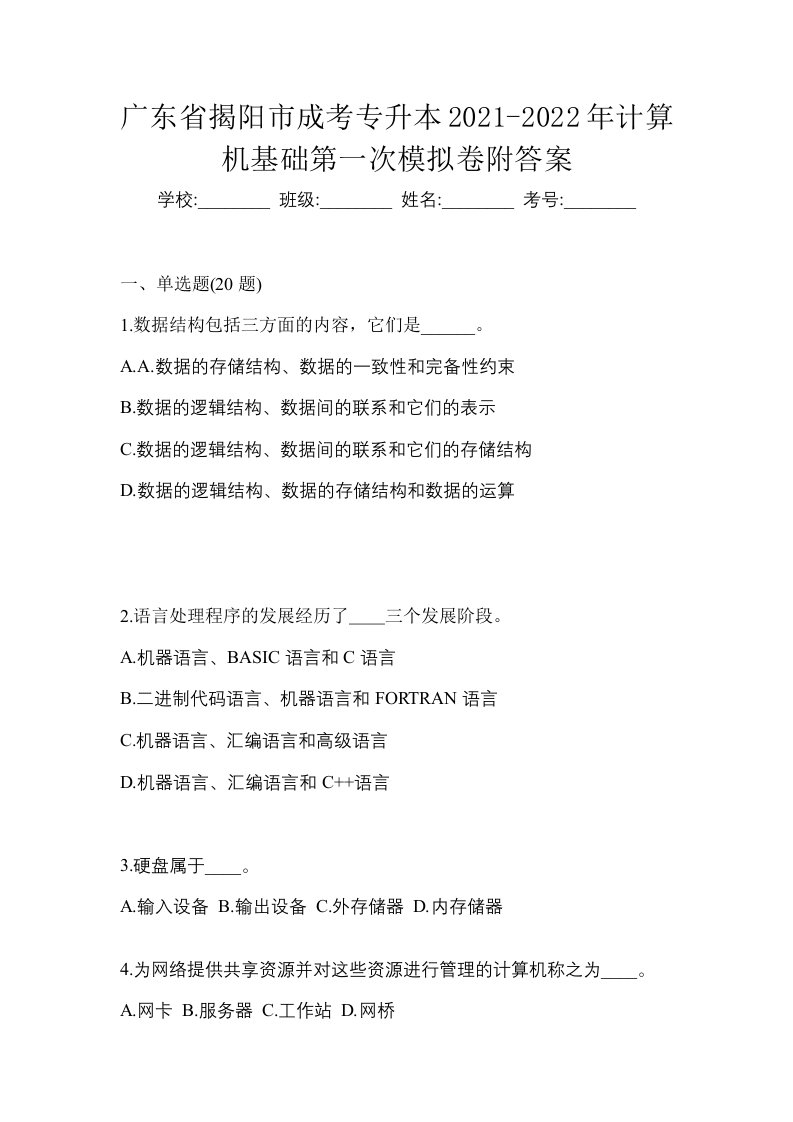 广东省揭阳市成考专升本2021-2022年计算机基础第一次模拟卷附答案

学校:________ 班级:________ 姓名:________ 考号:________

一、单选题(20 题)

1.数据结构包括三方面的内容，它们是______。

A.A.数据的存储结构、数据的一致性和完备性约束

B.数据的逻辑结构、数据间的联系和它们的表示

C.数据的逻辑结构、数据间的联系和它们的存储结构

D.数据的逻辑结构、数据的存储结构和数据的运算

2.语言处理程序的发展经历了____三个发展阶段。

A.机器语言、BASIC 语言和 C 语言

B.二进制代码语言、机器语言和 FORTRAN 语言

C.机器语言、汇编语言和高级语言

D.机器语言、汇编语言和 C++语言

3.硬盘属于____。

A.输入设备 B.输出设备 C.外存储器 D.内存储器

4.为网络提供共享资源并对这些资源进行管理的计算机称之为____。

A.网卡 B.服务器 C.工作站 D.网桥